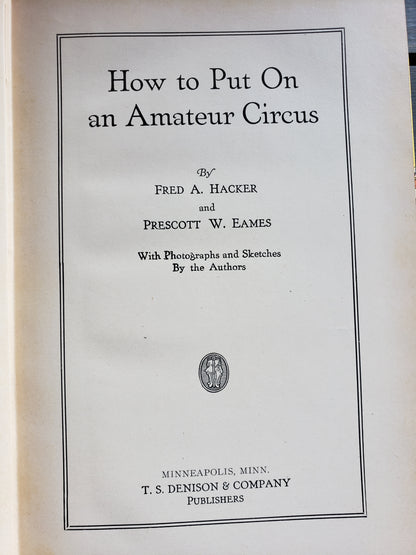 How to Put On an Amateur Circus

By
FRED A. HACKER
and
PRESCOTT W. EAMES

With Photographs and Sketches
By the Authors

MINNEAPOLIS, MINN.
T. S. DENISON & COMPANY
PUBLISHERS